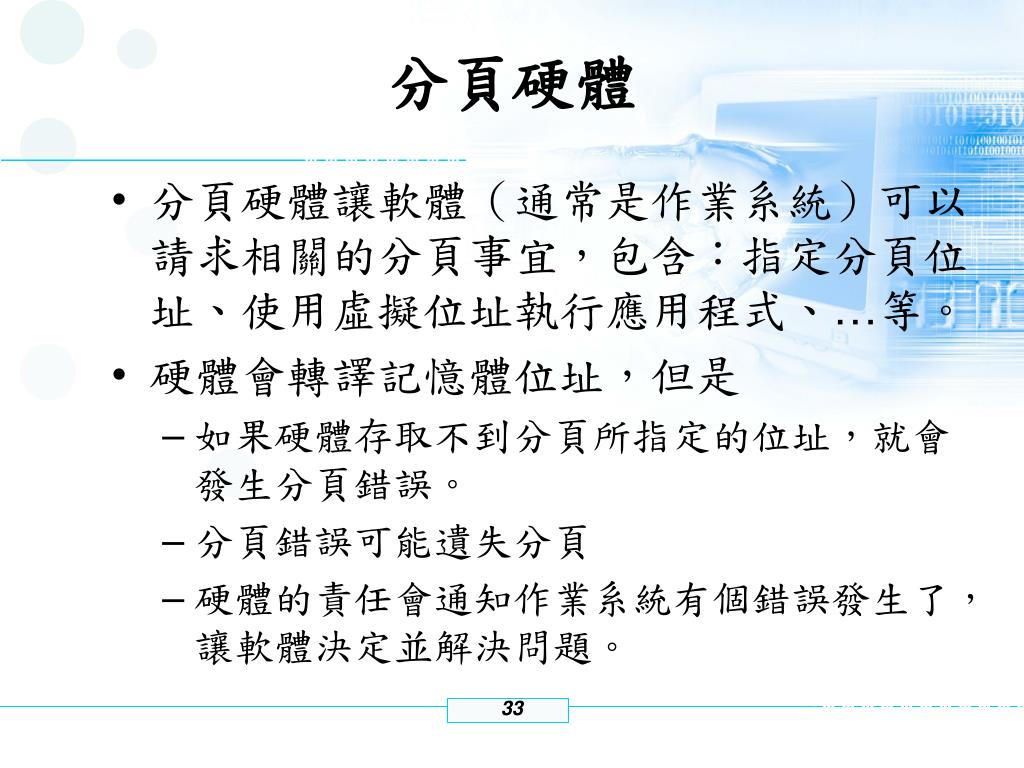 分頁硬體

• 分頁硬體讓軟體（通常是作業系統）可以請求相關的分頁事宜，包含：指定分頁位址、使用虛擬位址執行應用程式、…等。

• 硬體會轉譯記憶體位址，但是

– 如果硬體存取不到分頁所指定的位址，就會發生分頁錯誤。

– 分頁錯誤可能遺失分頁

– 硬體的責任會通知作業系統有個錯誤發生了，讓軟體決定並解決問題。

33